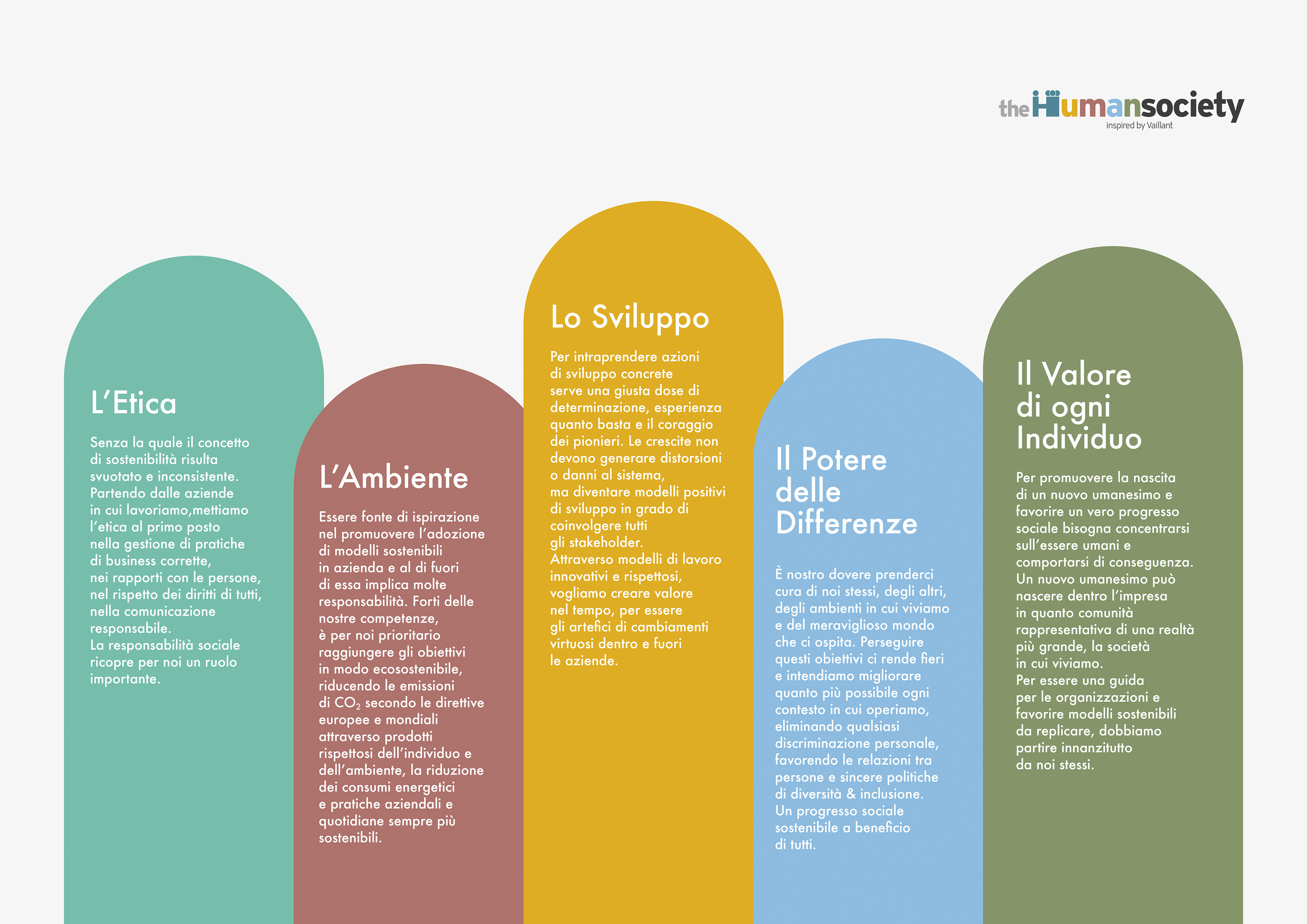 theHumansociety
inspired by Vaillant

L'Etica

Senza la quale il concetto di sostenibilità risulta svuotato e inconsistente. Partendo dalle aziende in cui lavoriamo,mettiamo l'etica al primo posto nella gestione di pratiche di business corrette, nei rapporti con le persone, nel rispetto dei diritti di tutti, nella comunicazione responsabile.
La responsabilità sociale ricopre per noi un ruolo importante.

L'Ambiente

Essere fonte di ispirazione nel promuovere l'adozione di modelli sostenibili in azienda e al di fuori di essa implica molte responsabilità. Forti delle nostre competenze, è per noi prioritario raggiungere gli obiettivi in modo ecosostenibile, riducendo le emissioni di $CO_2$ secondo le direttive europee e mondiali attraverso prodotti rispettosi dell'individuo e dell'ambiente, la riduzione dei consumi energetici e pratiche aziendali e quotidiane sempre più sostenibili.

Lo Sviluppo

Per intraprendere azioni di sviluppo concrete serve una giusta dose di determinazione, esperienza quanto basta e il coraggio dei pionieri. Le crescite non devono generare distorsioni o danni al sistema, ma diventare modelli positivi di sviluppo in grado di coinvolgere tutti gli stakeholder.
Attraverso modelli di lavoro innovativi e rispettosi, vogliamo creare valore nel tempo, per essere gli artefici di cambiamenti virtuosi dentro e fuori le aziende.

Il Potere delle Differenze

È nostro dovere prenderci cura di noi stessi, degli altri, degli ambienti in cui viviamo e del meraviglioso mondo che ci ospita. Perseguire questi obiettivi ci rende fieri e intendiamo migliorare quanto più possibile ogni contesto in cui operiamo, eliminando qualsiasi discriminazione personale, favorendo le relazioni tra persone e sincere politiche di diversità & inclusione.
Un progresso sociale sostenibile a beneficio di tutti.

Il Valore di ogni Individuo

Per promuovere la nascita di un nuovo umanesimo e favorire un vero progresso sociale bisogna concentrarsi sull'essere umani e comportarsi di conseguenza.
Un nuovo umanesimo può nascere dentro l'impresa in quanto comunità rappresentativa di una realtà più grande, la società in cui viviamo.
Per essere una guida per le organizzazioni e favorire modelli sostenibili da replicare, dobbiamo partire innanzitutto da noi stessi.